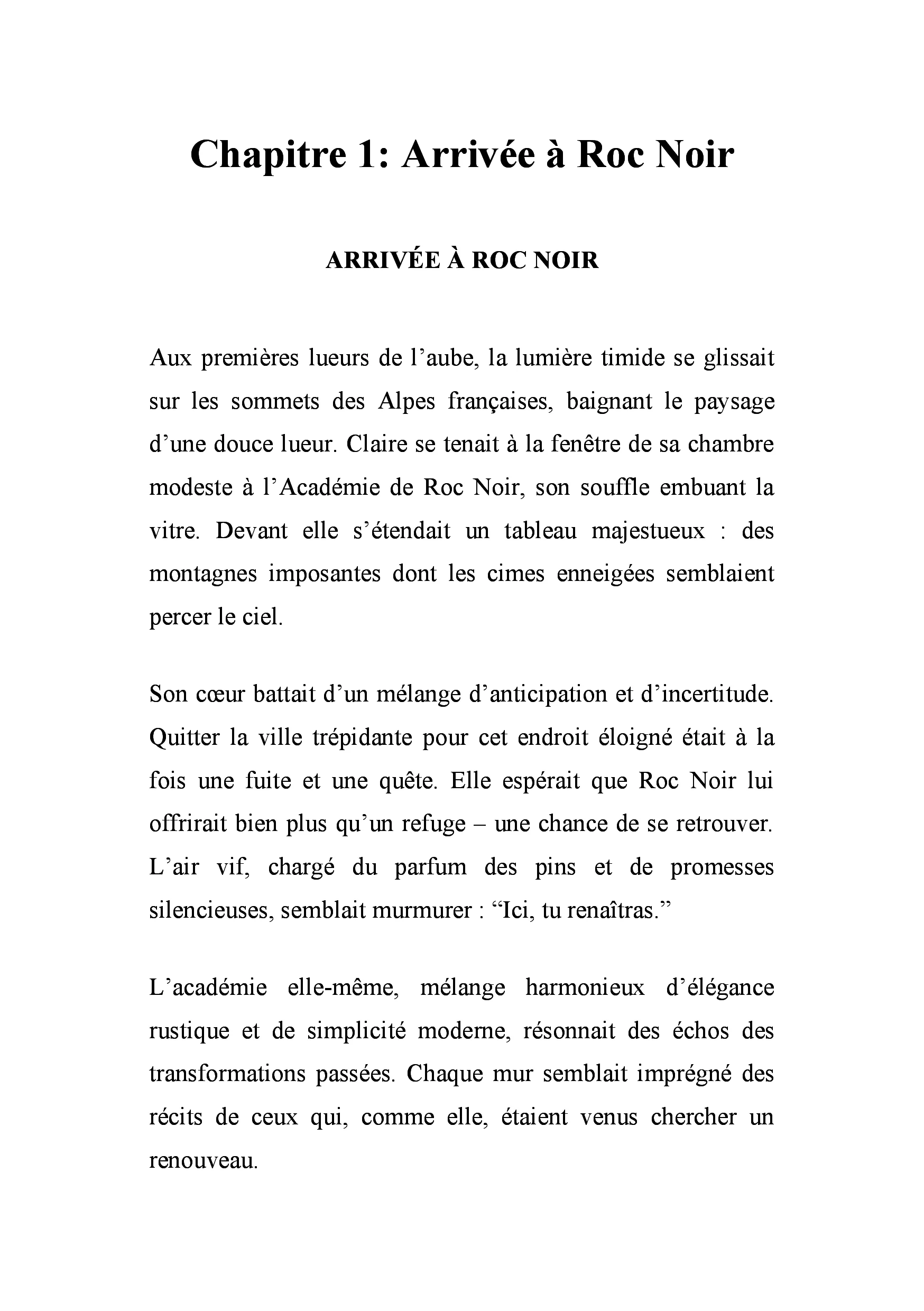 Chapitre 1: Arrivée à Roc Noir

ARRIVÉE À ROC NOIR

Aux premières lueurs de l'aube, la lumière timide se glissait sur les sommets des Alpes françaises, baignant le paysage d'une douce lueur. Claire se tenait à la fenêtre de sa chambre modeste à l'Académie de Roc Noir, son souffle embuant la vitre. Devant elle s'étendait un tableau majestueux : des montagnes imposantes dont les cimes enneigées semblaient percer le ciel.

Son cœur battait d'un mélange d'anticipation et d'incertitude. Quitter la ville trépidante pour cet endroit éloigné était à la fois une fuite et une quête. Elle espérait que Roc Noir lui offrirait bien plus qu'un refuge – une chance de se retrouver. L'air vif, chargé du parfum des pins et de promesses silencieuses, semblait murmurer : "Ici, tu renaîtras."

L'académie elle-même, mélange harmonieux d'élégance rustique et de simplicité moderne, résonnait des échos des transformations passées. Chaque mur semblait imprégné des récits de ceux qui, comme elle, étaient venus chercher un renouveau.